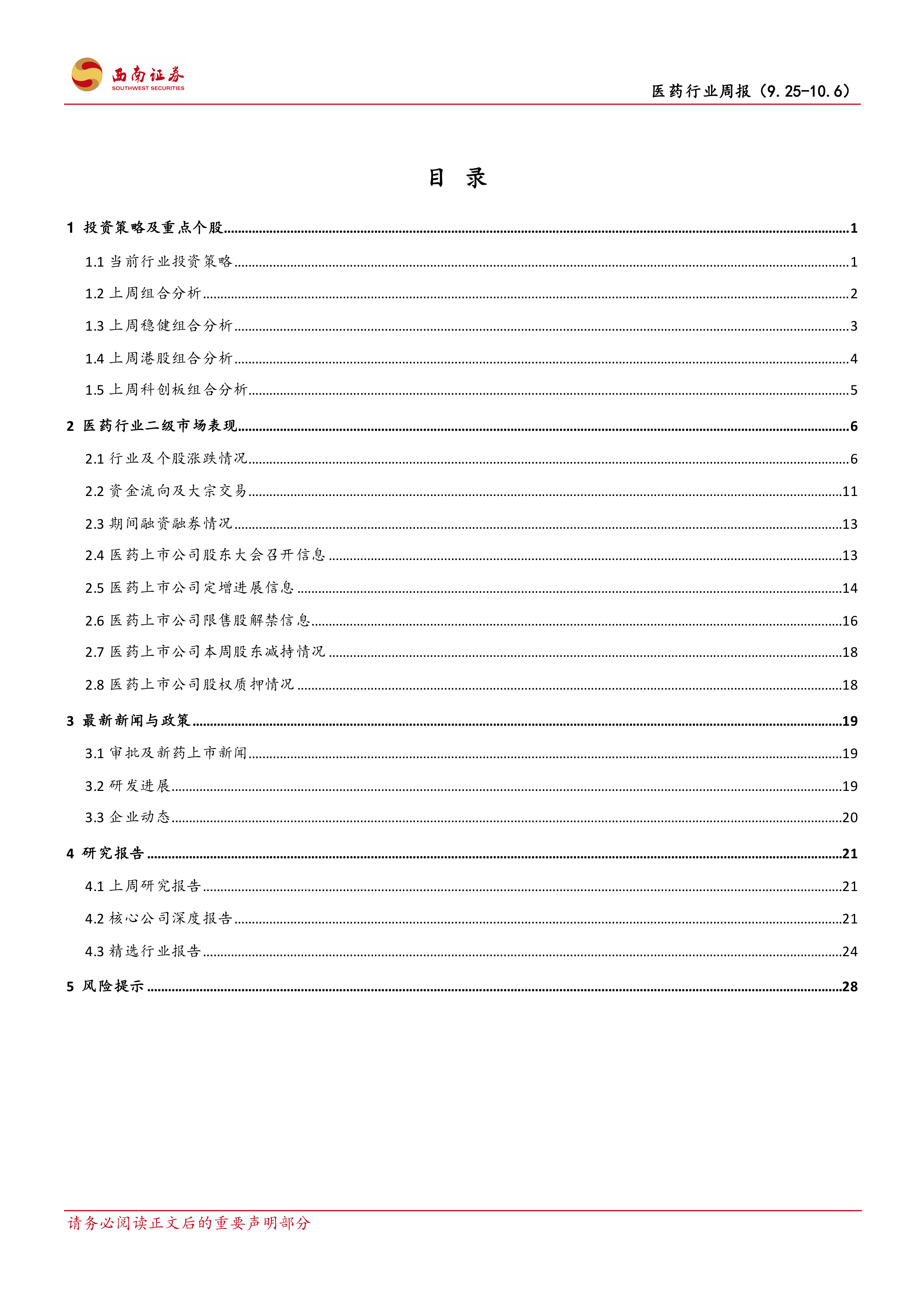 西南证券
SOUTHWEST SECURITIES

医药行业周报（9.25-10.6）

目 录

1 投资策略及重点个股 1

1.1 当前行业投资策略 1

1.2 上周组合分析 2

1.3 上周稳健组合分析 3

1.4 上周港股组合分析 4

1.5 上周科创板组合分析 5

2 医药行业二级市场表现 6

2.1 行业及个股涨跌情况 6

2.2 资金流向及大宗交易 11

2.3 期间融资融券情况 13

2.4 医药上市公司股东大会召开信息 13

2.5 医药上市公司定增进展信息 14

2.6 医药上市公司限售股解禁信息 16

2.7 医药上市公司本周股东减持情况 18

2.8 医药上市公司股权质押情况 18

3 最新新闻与政策 19

3.1 审批及新药上市新闻 19

3.2 研发进展 19

3.3 企业动态 20

4 研究报告 21

4.1 上周研究报告 21

4.2 核心公司深度报告 21

4.3 精选行业报告 24

5 风险提示 28

请务必阅读正文后的重要声明部分